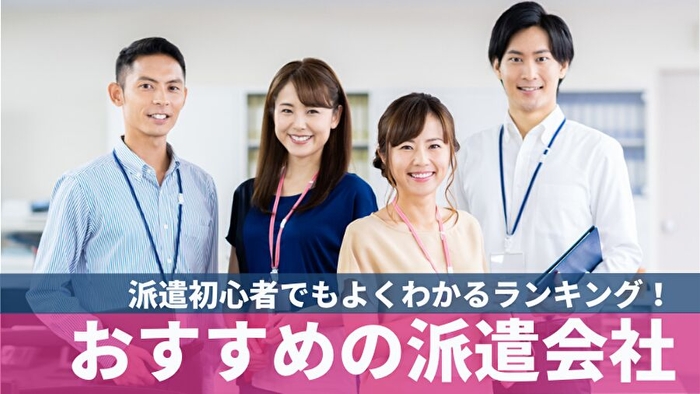 派遣初心者でもよくわかるランキング！

おすすめの派遣会社